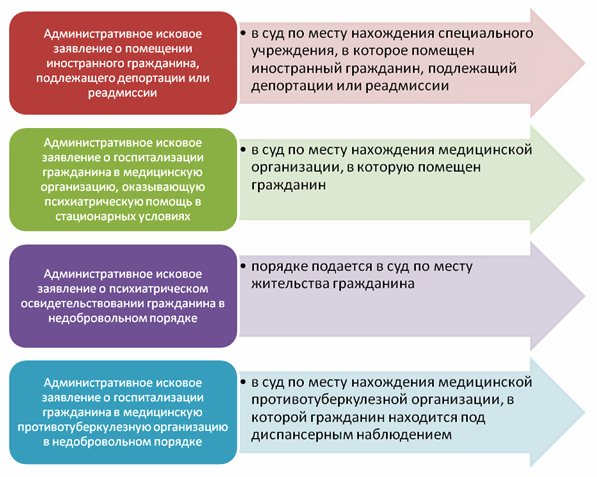 Административное исковое заявление о помещении иностранного гражданина, подлежащего депортации или реадмиссии

• в суд по месту нахождения специального учреждения, в которое помещен иностранный гражданин, подлежащий депортации или реадмиссии

Административное исковое заявление о госпитализации гражданина в медицинскую организацию, оказывающую психиатрическую помощь в стационарных условиях

• в суд по месту нахождения медицинской организации, в которую помещен гражданин

Административное исковое заявление о психиатрическом освидетельствовании гражданина в недобровольном порядке

• порядке подается в суд по месту жительства гражданина

Административное исковое заявление о госпитализации гражданина в медицинскую противотуберкулезную организацию в недобровольном порядке

• в суд по месту нахождения медицинской противотуберкулезной организации, в которой гражданин находится под диспансерным наблюдением